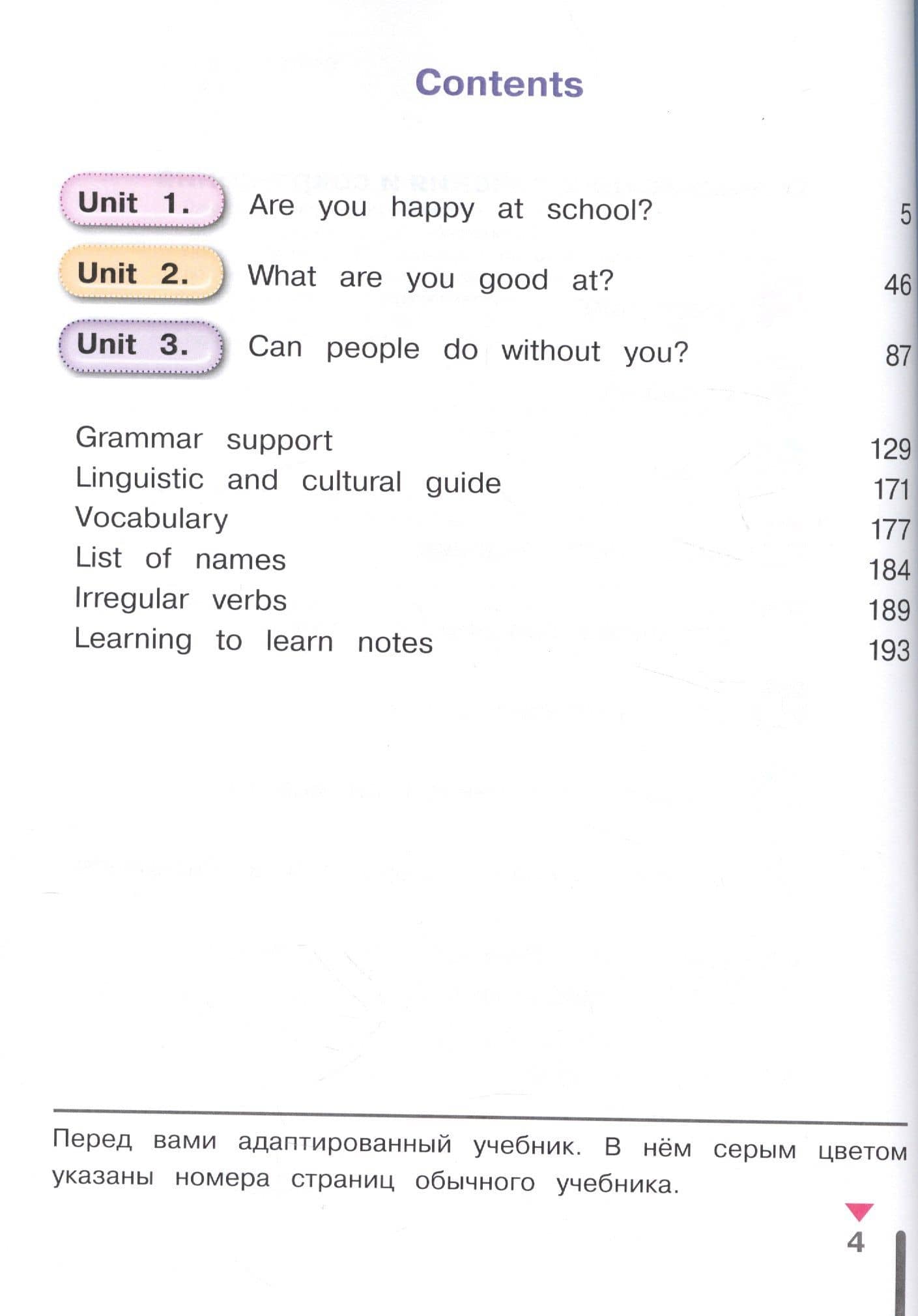 Contents

Unit 1. Are you happy at school? 5
Unit 2. What are you good at? 46
Unit 3. Can people do without you? 87

Grammar support 129
Linguistic and cultural guide 171
Vocabulary 177
List of names 184
Irregular verbs 189
Learning to learn notes 193

Перед вами адаптированный учебник. В нём серым цветом указаны номера страниц обычного учебника.

4